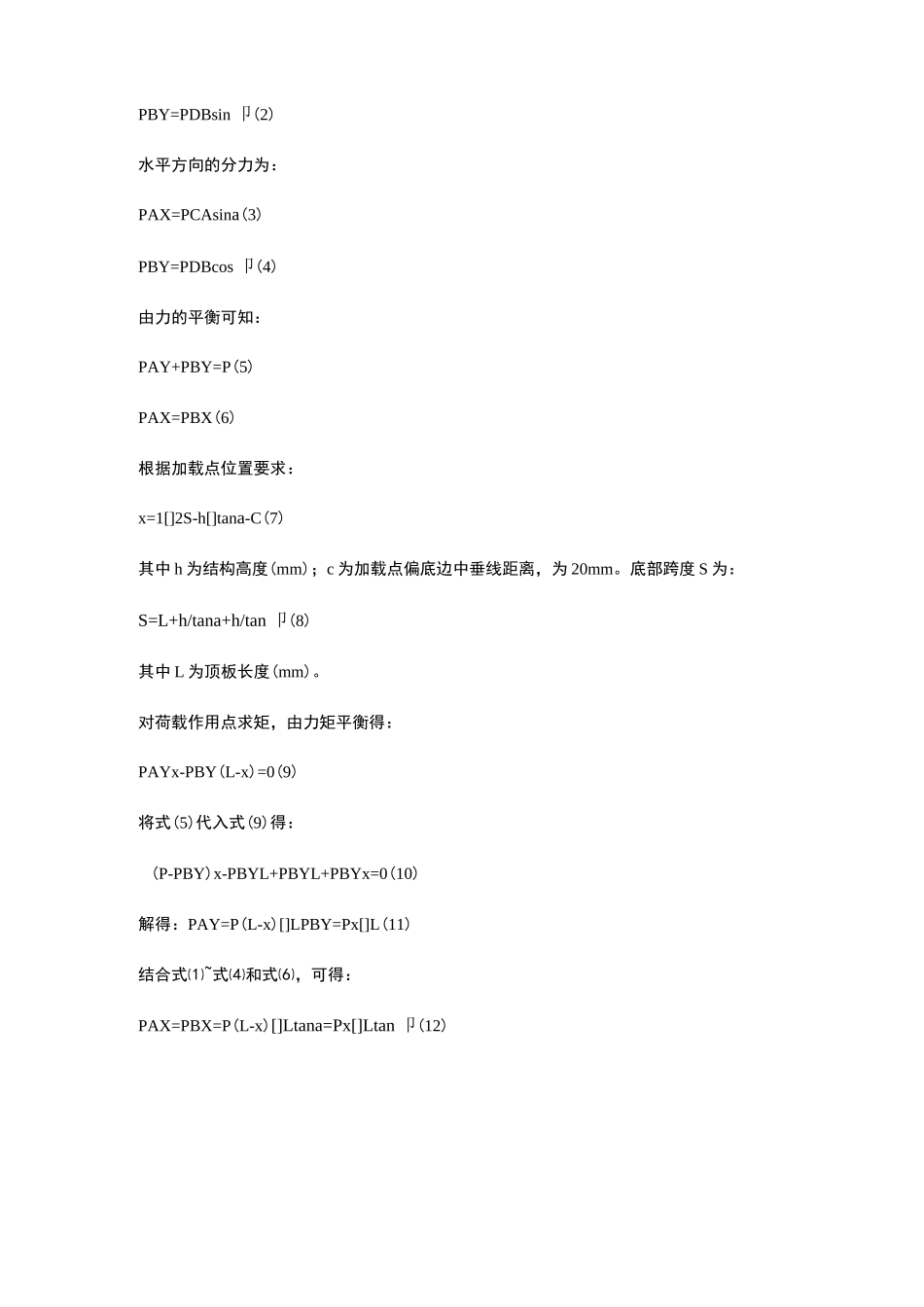 PBY=PDBsin 卩(2)

水平方向的分力为：

PAX=PCAsina(3)

PBY=PDBcos 卩(4)

由力的平衡可知：

PAY+PBY=P(5)

PAX=PBX(6)

根据加载点位置要求：

x=1[]2S-h[]tana-C(7)

其中 h 为结构高度(mm)；c 为加载点偏底边中垂线距离，为 20mm。底部跨度 S 为：

S=L+h/tana+h/tan 卩(8)

其中 L 为顶板长度(mm)。

对荷载作用点求矩，由力矩平衡得：

PAYx-PBY(L-x)=0(9)

将式(5)代入式(9)得：

(P-PBY)x-PBYL+PBYL+PBYx=0(10)

解得：PAY=P(L-x)[]LPBY=Px[]L(11)

结合式⑴~式⑷和式⑹，可得：

PAX=PBX=P(L-x)[]Ltana=Px[]Ltan 卩(12)